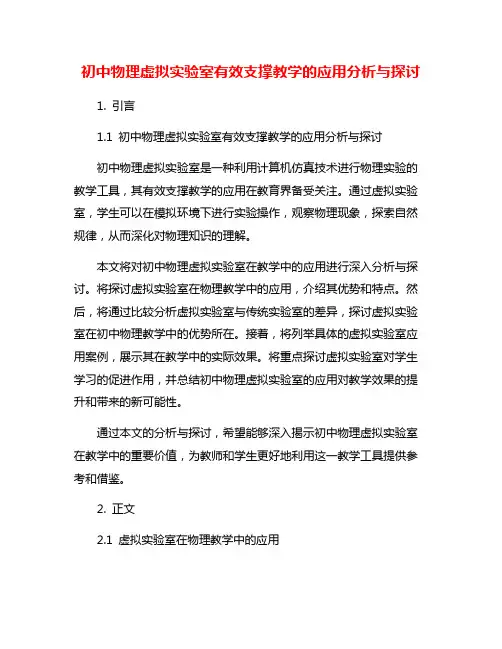 初中物理虚拟实验室有效支撑教学的应用分析与探讨

1. 引言

1.1 初中物理虚拟实验室有效支撑教学的应用分析与探讨

初中物理虚拟实验室是一种利用计算机仿真技术进行物理实验的教学工具，其有效支撑教学的应用在教育界备受关注。通过虚拟实验室，学生可以在模拟环境下进行实验操作，观察物理现象，探索自然规律，从而深化对物理知识的理解。

本文将对初中物理虚拟实验室在教学中的应用进行深入分析与探讨。将探讨虚拟实验室在物理教学中的应用，介绍其优势和特点。然后，将通过比较分析虚拟实验室与传统实验室的差异，探讨虚拟实验室在初中物理教学中的优势所在。接着，将列举具体的虚拟实验室应用案例，展示其在教学中的实际效果。将重点探讨虚拟实验室对学生学习的促进作用，并总结初中物理虚拟实验室的应用对教学效果的提升和带来的新可能性。

通过本文的分析与探讨，希望能够深入揭示初中物理虚拟实验室在教学中的重要价值，为教师和学生更好地利用这一教学工具提供参考和借鉴。

2. 正文

2.1 虚拟实验室在物理教学中的应用